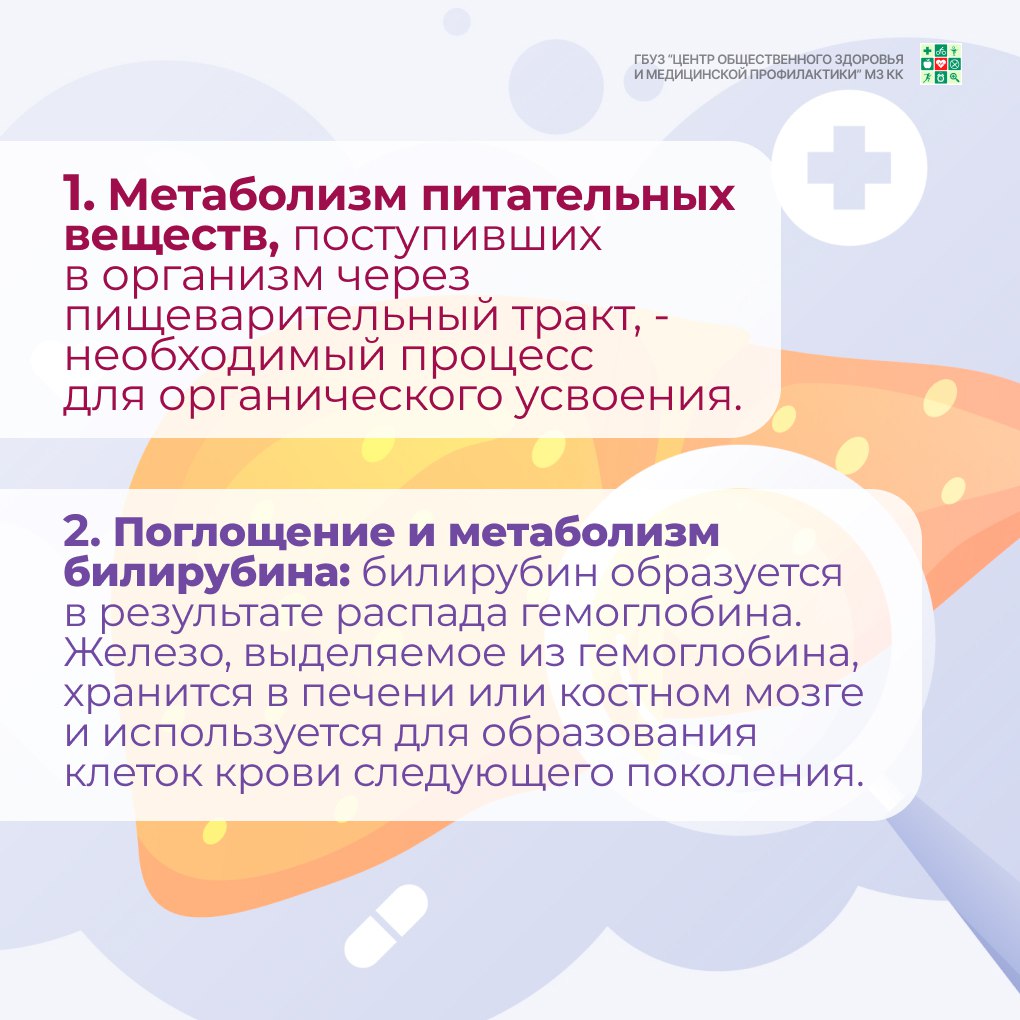 ГБУЗ "ЦЕНТР ОБЩЕСТВЕННОГО ЗДОРОВЬЯ И МЕДИЦИНСКОЙ ПРОФИЛАКТИКИ" МЗ КК

1. Метаболизм питательных веществ, поступивших в организм через пищеварительный тракт, - необходимый процесс для органического усвоения.

2. Поглощение и метаболизм билирубина: билирубин образуется в результате распада гемоглобина. Железо, выделяемое из гемоглобина, хранится в печени или костном мозге и используется для образования клеток крови следующего поколения.